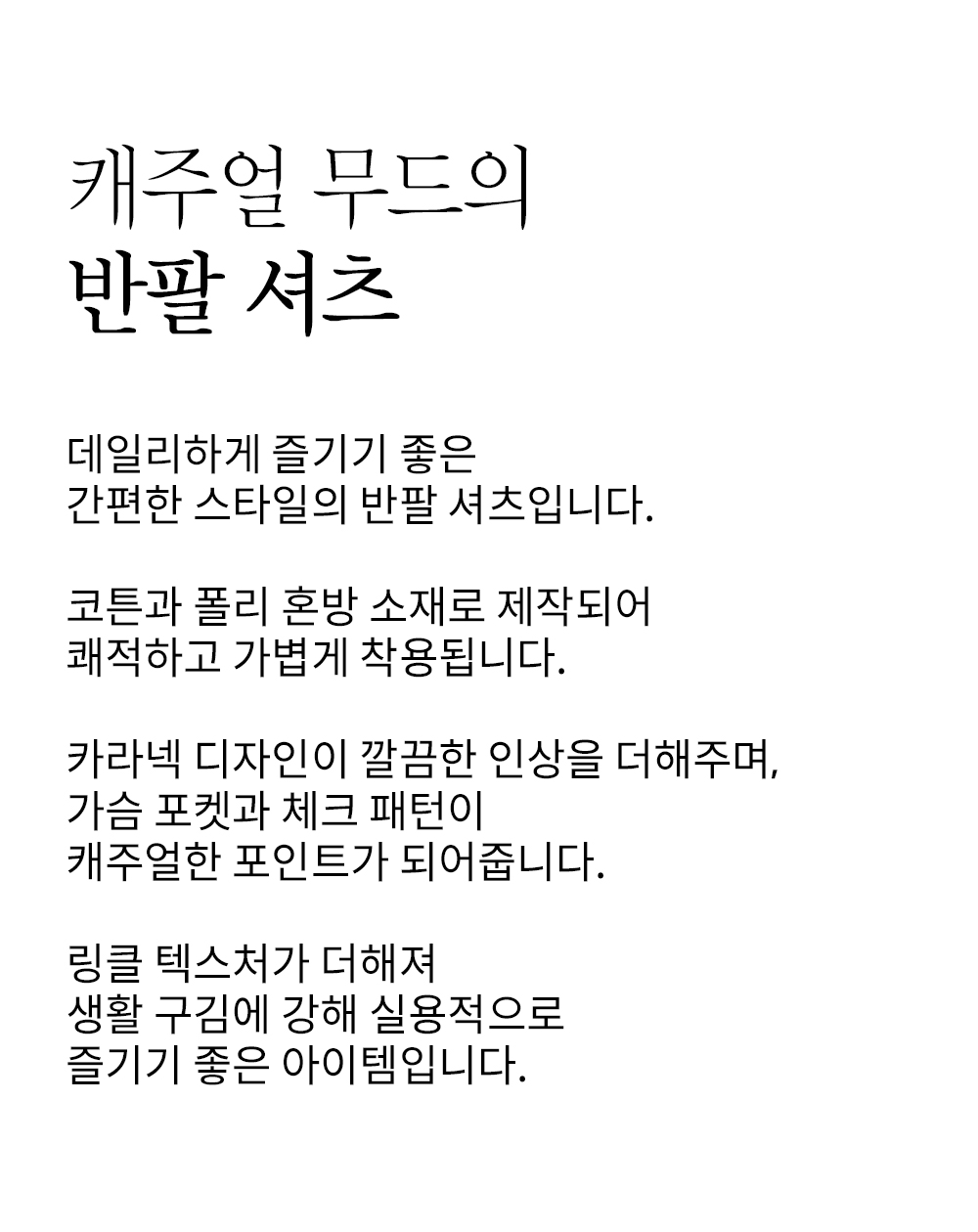 캐주얼 무드의
반팔 셔츠

데일리하게 즐기기 좋은
간편한 스타일의 반팔 셔츠입니다.

코튼과 폴리 혼방 소재로 제작되어
쾌적하고 가볍게 착용됩니다.

카라넥 디자인이 깔끔한 인상을 더해주며,
가슴 포켓과 체크 패턴이
캐주얼한 포인트가 되어줍니다.

링클 텍스처가 더해져
생활 구김에 강해 실용적으로
즐기기 좋은 아이템입니다.